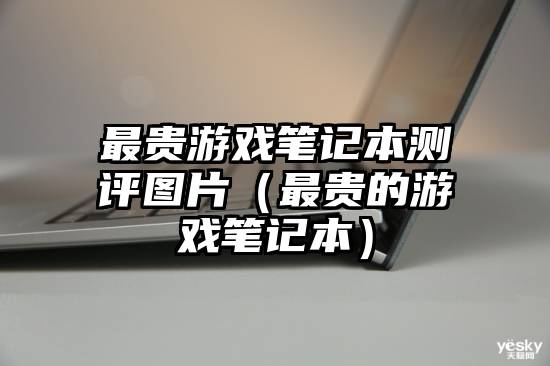 最贵游戏笔记本测评图片（最贵的游戏笔记本）

yesky
天极网